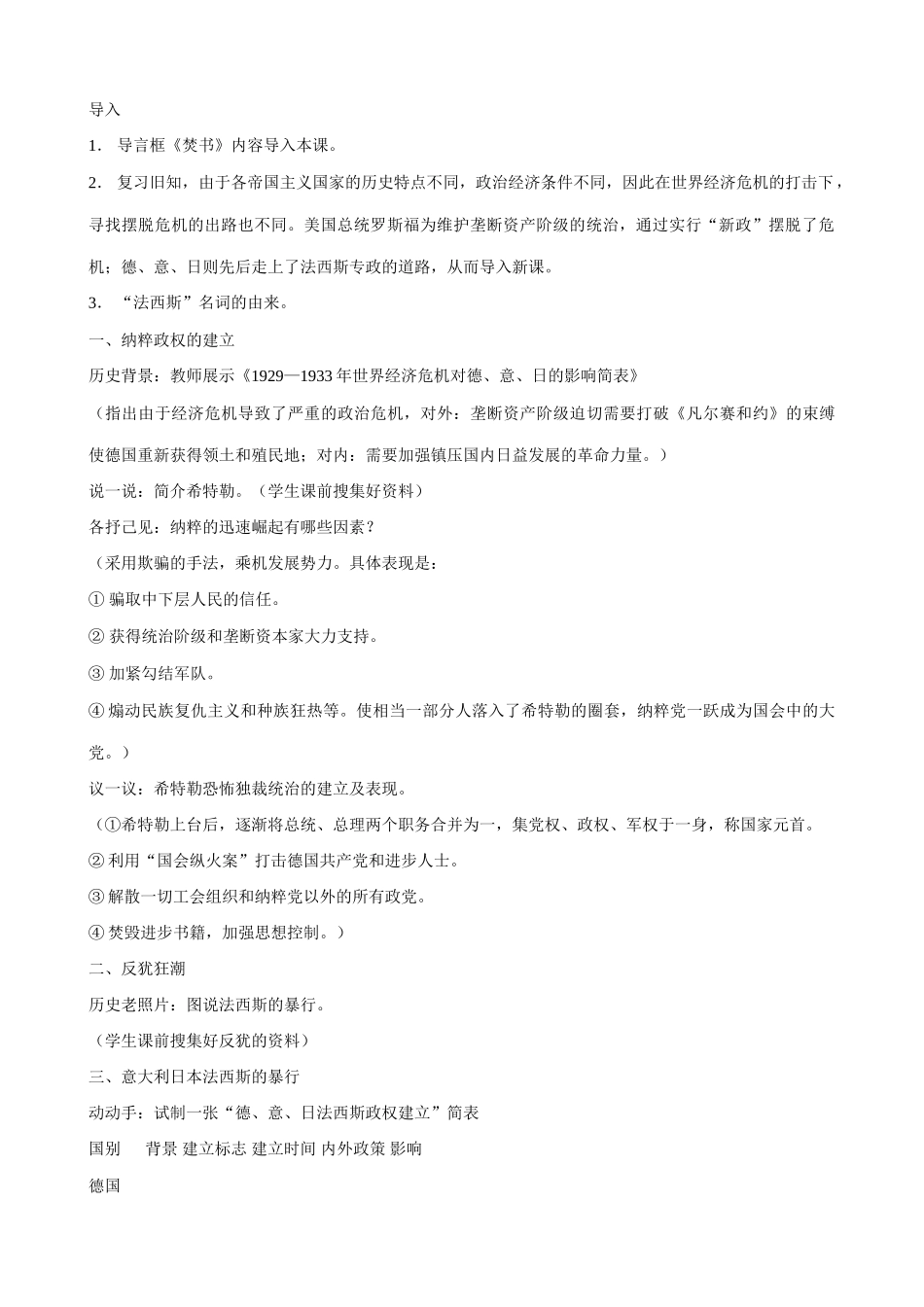 导入

1． 导言框《焚书》内容导入本课。

2． 复习旧知，由于各帝国主义国家的历史特点不同，政治经济条件不同，因此在世界经济危机的打击下，寻找摆脱危机的出路也不同。美国总统罗斯福为维护垄断资产阶级的统治，通过实行“新政”摆脱了危机；德、意、日则先后走上了法西斯专政的道路，从而导入新课。

3． “法西斯”名词的由来。

一、纳粹政权的建立

历史背景：教师展示《1929—1933 年世界经济危机对德、意、日的影响简表》

（指出由于经济危机导致了严重的政治危机，对外：垄断资产阶级迫切需要打破《凡尔赛和约》的束缚使德国重新获得领土和殖民地；对内：需要加强镇压国内日益发展的革命力量。）

说一说：简介希特勒。（学生课前搜集好资料）

各抒己见：纳粹的迅速崛起有哪些因素？

（采用欺骗的手法，乘机发展势力。具体表现是：

① 骗取中下层人民的信任。

② 获得统治阶级和垄断资本家大力支持。

③ 加紧勾结军队。

④ 煽动民族复仇主义和种族狂热等。使相当一部分人落入了希特勒的圈套，纳粹党一跃成为国会中的大党。）

议一议：希特勒恐怖独裁统治的建立及表现。

（①希特勒上台后，逐渐将总统、总理两个职务合并为一，集党权、政权、军权于一身，称国家元首。

② 利用“国会纵火案”打击德国共产党和进步人士。

③ 解散一切工会组织和纳粹党以外的所有政党。

④ 焚毁进步书籍，加强思想控制。）

二、反犹狂潮

历史老照片：图说法西斯的暴行。

（学生课前搜集好反犹的资料）

三、意大利日本法西斯的暴行

动动手：试制一张“德、意、日法西斯政权建立”简表

国别 背景 建立标志 建立时间 内外政策 影响

德国